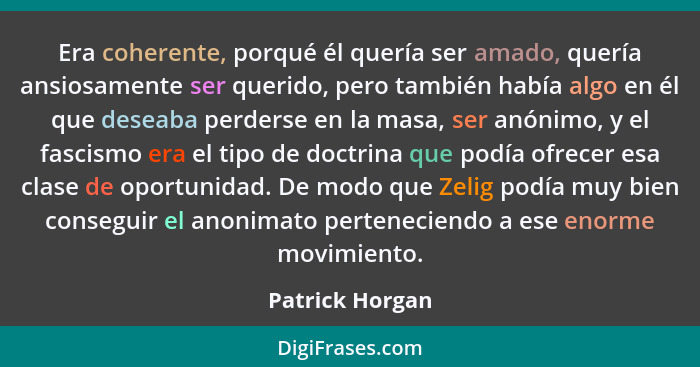 Era coherente, porqué él quería ser amado, quería ansiosamente ser querido, pero también había algo en él que deseaba perderse en la masa, ser anónimo, y el fascismo era el tipo de doctrina que podía ofrecer esa clase de oportunidad. De modo que Zelig podía muy bien conseguir el anonimato perteneciendo a ese enorme movimiento.

Patrick Horgan

DigiFrases.com